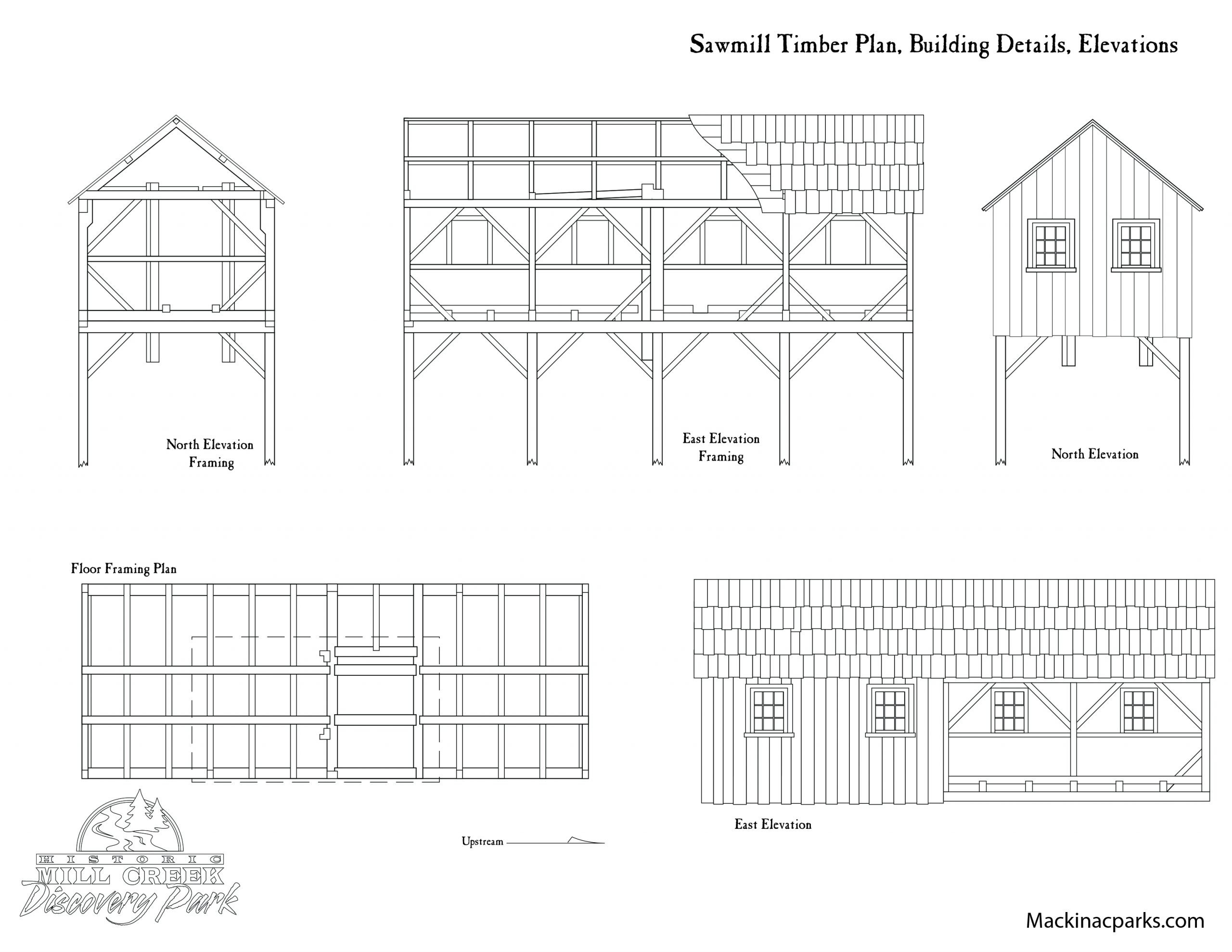 Sawmill Timber Plan, Building Details, Elevations

North Elevation Framing

East Elevation Framing

North Elevation

Floor Framing Plan

East Elevation

Upstream

HISTORIC
MILL CREEK
Discovery Park

Mackinacparks.com